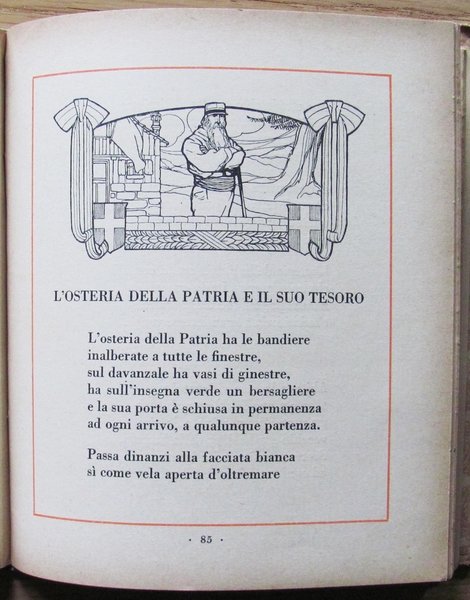 L'OSTERIA DELLA PATRIA E IL SUO TESORO

L'osteria della Patria ha le bandiere
inalberate a tutte le finestre,
sul davanzale ha vasi di ginestre,
ha sull'insegna verde un bersagliere
e la sua porta è schiusa in permanenza
ad ogni arrivo, a qualunque partenza.

Passa dinanzi alla facciata bianca
sì come vela aperta d'oltremare

· 85 ·